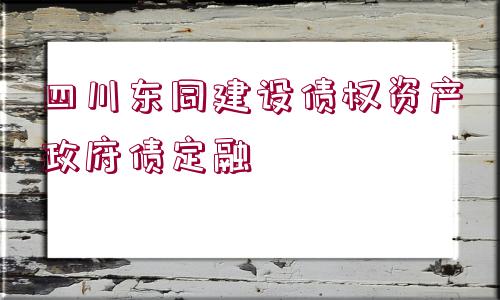 四川东同建设债权资产政府债定融